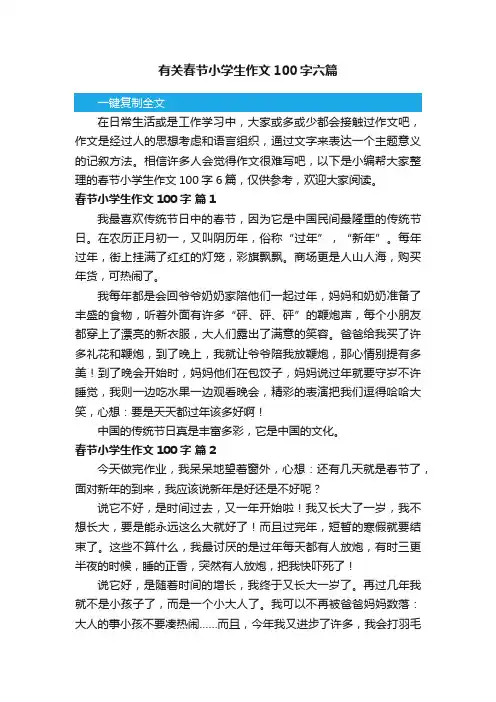 有关春节小学生作文 100 字六篇

一键复制全文

在日常生活或是工作学习中，大家或多或少都会接触过作文吧，作文是经过人的思想考虑和语言组织，通过文字来表达一个主题意义的记叙方法。相信许多人会觉得作文很难写吧，以下是小编帮大家整理的春节小学生作文 100 字 6 篇，仅供参考，欢迎大家阅读。

春节小学生作文 100 字 篇 1

我最喜欢传统节日中的春节，因为它是中国民间最隆重的传统节日。在农历正月初一，又叫阴历年，俗称“过年”，“新年”。每年过年，街上挂满了红红的灯笼，彩旗飘飘。商场更是人山人海，购买年货，可热闹了。

我每年都是会回爷爷奶奶家陪他们一起过年，妈妈和奶奶准备了丰盛的食物，听着外面有许多“砰、砰、砰”的鞭炮声，每个小朋友都穿上了漂亮的新衣服，大人们露出了满意的笑容。爸爸给我买了许多礼花和鞭炮，到了晚上，我就让爷爷陪我放鞭炮，那心情别提有多美！到了晚会开始时，妈妈他们在包饺子，妈妈说过年就要守岁不许睡觉，我则一边吃水果一边观看晚会，精彩的表演把我们逗得哈哈大笑，心想：要是天天都过年该多好啊！

中国的传统节日真是丰富多彩，它是中国的文化。

春节小学生作文 100 字 篇 2

今天做完作业，我呆呆地望着窗外，心想：还有几天就是春节了，面对新年的到来，我应该说新年是好还是不好呢？

说它不好，是时间过去，又一年开始啦！我又长大了一岁，我不想长大，要是能永远这么大就好了！而且过完年，短暂的寒假就要结束了。这些不算什么，我最讨厌的是过年每天都有人放炮，有时三更半夜的时候，睡的正香，突然有人放炮，把我快吓死了！

说它好，是随着时间的增长，我终于又长大一岁了。再过几年我就不是小孩子了，而是一个小大人了。我可以不再被爸爸妈妈数落：大人的事小孩不要凑热闹......而且，今年我又进步了许多，我会打羽毛